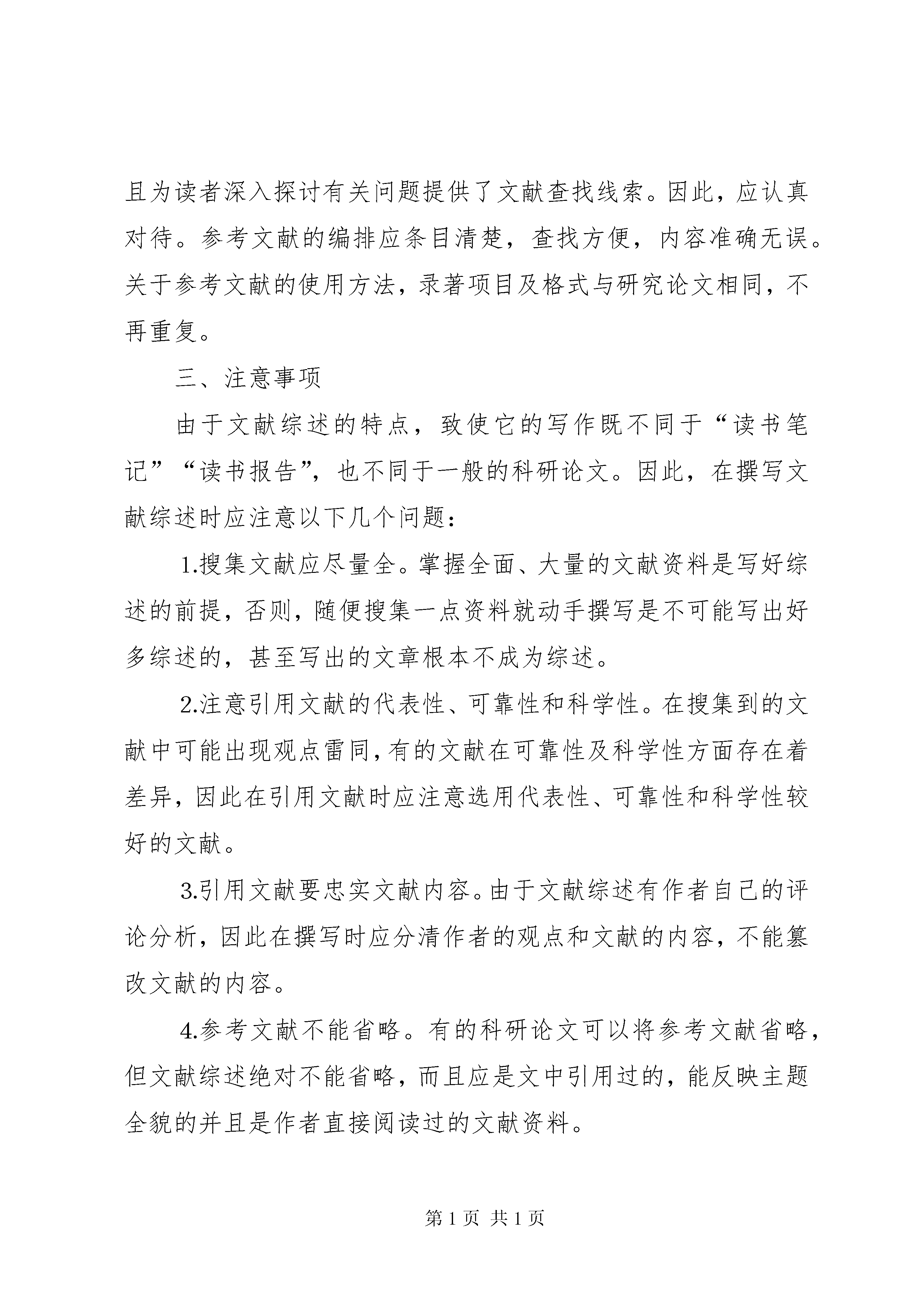 且为读者深入探讨有关问题提供了文献查找线索。因此，应认真对待。参考文献的编排应条目清楚，查找方便，内容准确无误。关于参考文献的使用方法，录著项目及格式与研究论文相同，不再重复。

三、注意事项

由于文献综述的特点，致使它的写作既不同于“读书笔记”“读书报告”，也不同于一般的科研论文。因此，在撰写文献综述时应注意以下几个问题：

1.搜集文献应尽量全。掌握全面、大量的文献资料是写好综述的前提，否则，随便搜集一点资料就动手撰写是不可能写出好多综述的，甚至写出的文章根本不成为综述。

2.注意引用文献的代表性、可靠性和科学性。在搜集到的文献中可能出现观点雷同，有的文献在可靠性及科学性方面存在着差异，因此在引用文献时应注意选用代表性、可靠性和科学性较好的文献。

3.引用文献要忠实文献内容。由于文献综述有作者自己的评论分析，因此在撰写时应分清作者的观点和文献的内容，不能篡改文献的内容。

4.参考文献不能省略。有的科研论文可以将参考文献省略，但文献综述绝对不能省略，而且应是文中引用过的，能反映主题全貌的并且是作者直接阅读过的文献资料。

第 1 页 共 1 页